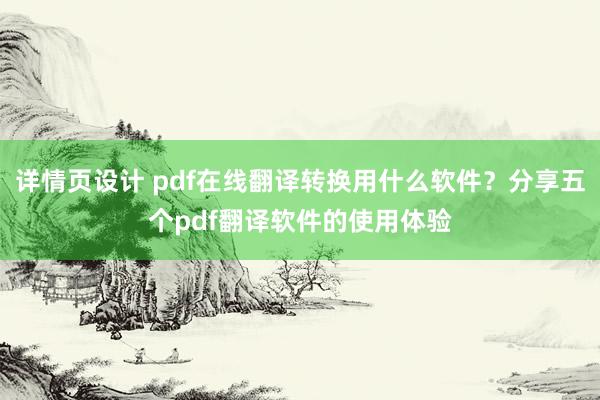 详情页设计 pdf在线翻译转换用什么软件？分享五个pdf翻译软件的使用体验